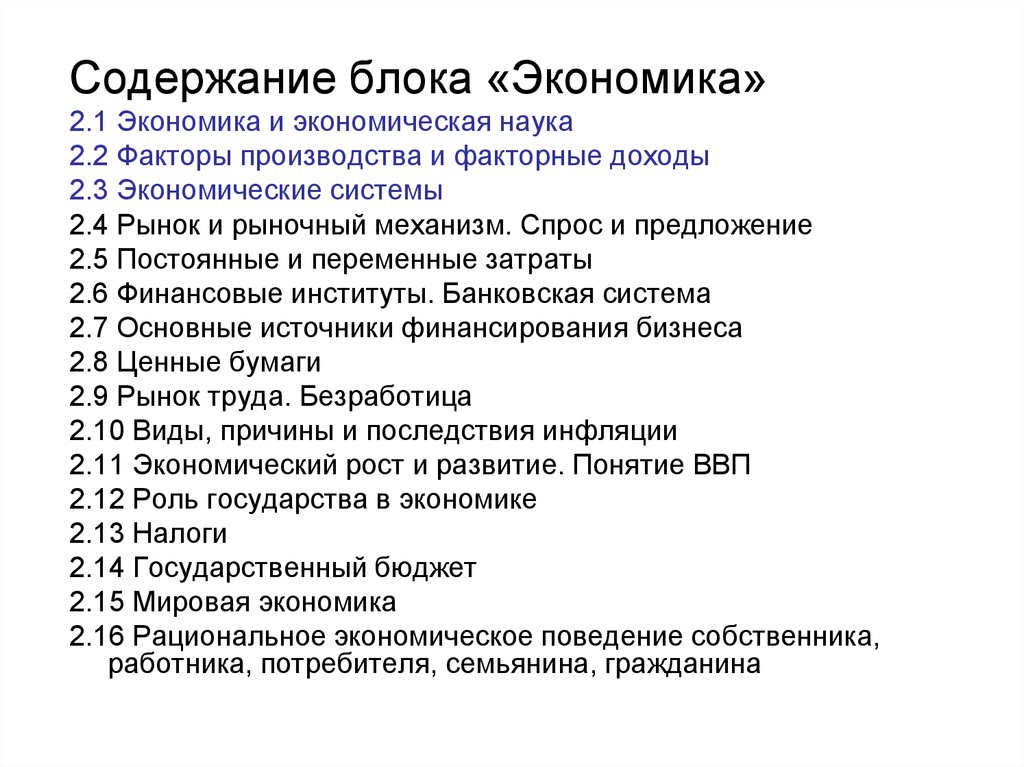 Содержание блока «Экономика»
2.1 Экономика и экономическая наука
2.2 Факторы производства и факторные доходы
2.3 Экономические системы
2.4 Рынок и рыночный механизм. Спрос и предложение
2.5 Постоянные и переменные затраты
2.6 Финансовые институты. Банковская система
2.7 Основные источники финансирования бизнеса
2.8 Ценные бумаги
2.9 Рынок труда. Безработица
2.10 Виды, причины и последствия инфляции
2.11 Экономический рост и развитие. Понятие ВВП
2.12 Роль государства в экономике
2.13 Налоги
2.14 Государственный бюджет
2.15 Мировая экономика
2.16 Рациональное экономическое поведение собственника, работника, потребителя, семьянина, гражданина